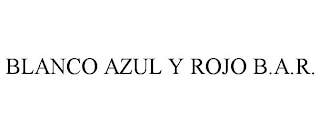 BLANCO AZUL Y ROJO B.A.R.